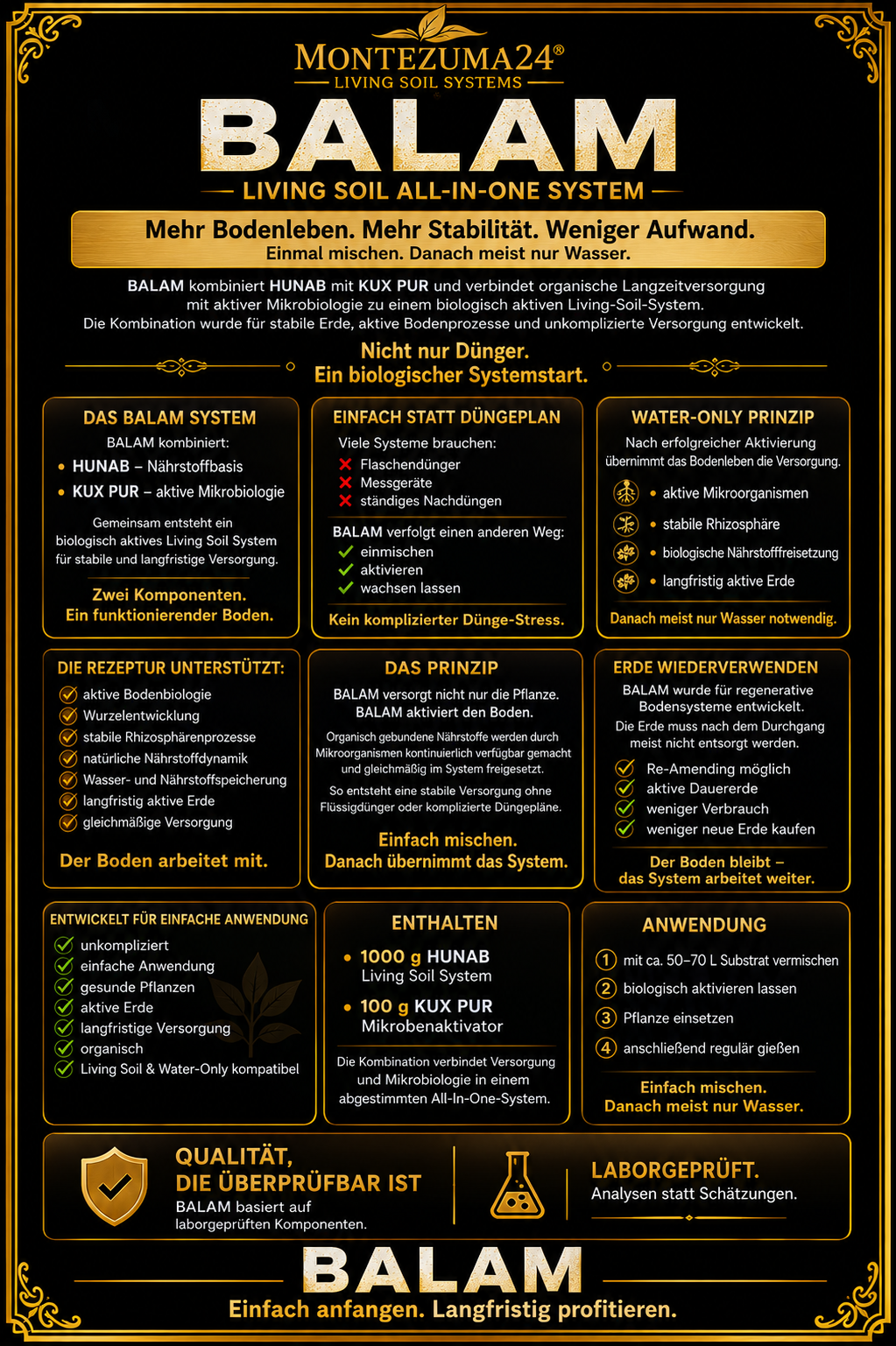 MONTEZUMA24®
LIVING SOIL SYSTEMS

BALAM

LIVING SOIL ALL-IN-ONE SYSTEM

Mehr Bodenleben. Mehr Stabilität. Weniger Aufwand.
Einmal mischen. Danach meist nur Wasser.

BALAM kombiniert HUNAB mit KUX PUR und verbindet organische Langzeitversorgung mit aktiver Mikrobiologie zu einem biologisch aktiven Living-Soil-System. Die Kombination wurde für stabile Erde, aktive Bodenprozesse und unkomplizierte Versorgung entwickelt.

Nicht nur Dünger.
Ein biologischer Systemstart.

DAS BALAM SYSTEM
BALAM kombiniert:
• HUNAB – Nährstoffbasis
• KUX PUR – aktive Mikrobiologie
Gemeinsam entsteht ein biologisch aktives Living Soil System für stabile und langfristige Versorgung.
Zwei Komponenten.
Ein funktionierender Boden.

EINFACH STATT DÜNGEPLAN
Viele Systeme brauchen:
Flaschendünger
Messgeräte
ständiges Nachdüngen
BALAM verfolgt einen anderen Weg:
einmischen
aktivieren
wachsen lassen
Kein komplizierter Dünge-Stress.

WATER-ONLY PRINZIP
Nach erfolgreicher Aktivierung übernimmt das Bodenleben die Versorgung.
• aktive Mikroorganismen
• stabile Rhizosphäre
• biologische Nährstofffreisetzung
• langfristig aktive Erde
Danach meist nur Wasser notwendig.

DIE REZEPTUR UNTERSTÜTZT:
aktive Bodenbiologie
Wurzelentwicklung
stabile Rhizosphärenprozesse
natürliche Nährstoffdynamik
Wasser- und Nährstoffspeicherung
langfristig aktive Erde
gleichmäßige Versorgung
Der Boden arbeitet mit.

DAS PRINZIP
BALAM versorgt nicht nur die Pflanze.
BALAM aktiviert den Boden.
Organisch gebundene Nährstoffe werden durch Mikroorganismen kontinuierlich verfügbar gemacht und gleichmäßig im System freigesetzt.
So entsteht eine stabile Versorgung ohne Flüssigdünger oder komplizierte Düngepläne.
Einfach mischen.
Danach übernimmt das System.

ERDE WIEDERVERWENDEN
BALAM wurde für regenerative Bodensysteme entwickelt.
Die Erde muss nach dem Durchgang meist nicht entsorgt werden.
Re-Amending möglich
aktive Dauererde
weniger Verbrauch
weniger neue Erde kaufen
Der Boden bleibt –
das System arbeitet weiter.

ENTWICKELT FÜR EINFACHE ANWENDUNG
unkompliziert
einfache Anwendung
gesunde Pflanzen
aktive Erde
langfristige Versorgung
organisch
Living Soil & Water-Only kompatibel

ENTHALTEN
• 1000 g HUNAB
Living Soil System
• 100 g KUX PUR
Mikrobenaktivator
Die Kombination verbindet Versorgung und Mikrobiologie in einem abgestimmten All-In-One-System.

ANWENDUNG
1 mit ca. 50–70 L Substrat vermischen
2 biologisch aktivieren lassen
3 Pflanze einsetzen
4 anschließend regulär gießen
Einfach mischen.
Danach meist nur Wasser.

QUALITÄT,
DIE ÜBERPRÜFBAR IST
BALAM basiert auf laborgeprüften Komponenten.

LABORGEPRÜFT.
Analysen statt Schätzungen.

BALAM
Einfach anfangen. Langfristig profitieren.